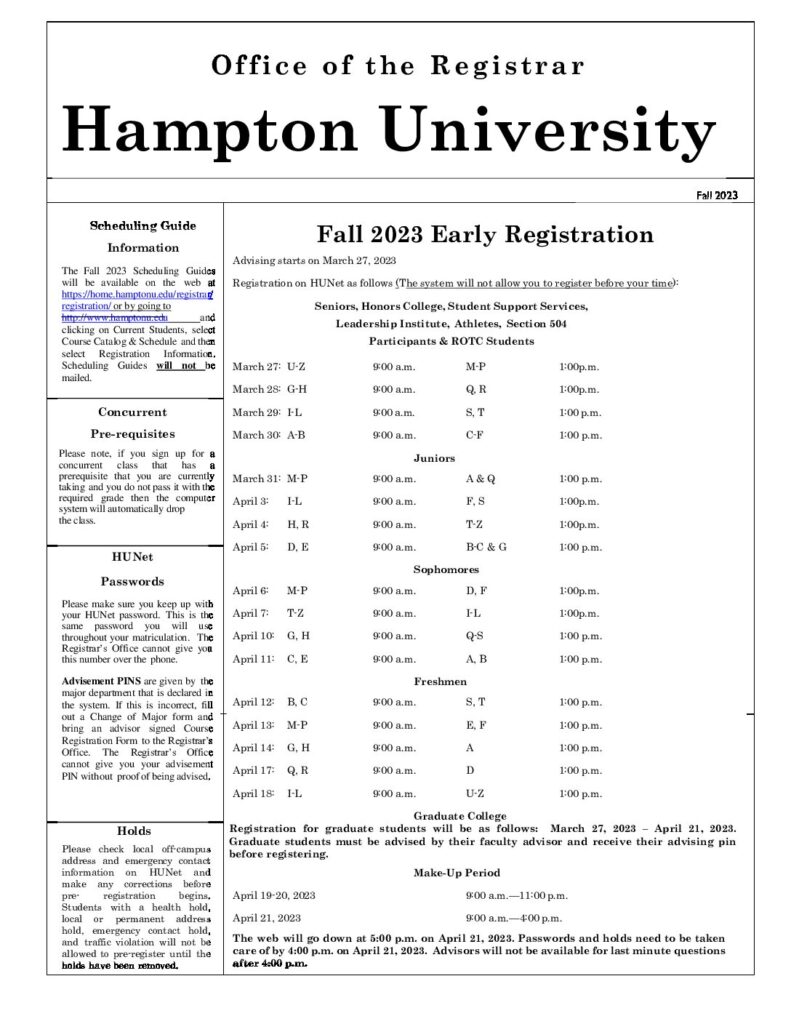 Office of the Registrar

Hampton University

Fall 2023

Scheduling Guide

Information

The Fall 2023 Scheduling Guides will be available on the web at https://home.hamptonu.edu/registrar/registration/ or by going to http://www.hamptonu.edu and clicking on Current Students, select Course Catalog & Schedule and then select Registration Information. Scheduling Guides will not be mailed.

Concurrent

Pre-requisites

Please note, if you sign up for a concurrent class that has a prerequisite that you are currently taking and you do not pass it with the required grade then the computer system will automatically drop the class.

HUNet

Passwords

Please make sure you keep up with your HUNet password. This is the same password you will use throughout your matriculation. The Registrar's Office cannot give you this number over the phone.

Advisement PINS are given by the major department that is declared in the system. If this is incorrect, fill out a Change of Major form and bring an advisor signed Course Registration Form to the Registrar's Office. The Registrar's Office cannot give you your advisement PIN without proof of being advised.

Holds

Please check local off-campus address and emergency contact information on HUNet and make any corrections before pre- registration begins. Students with a health hold, local or permanent address hold, emergency contact hold, and traffic violation will not be allowed to pre-register until the holds have been removed.

Fall 2023 Early Registration

Advising starts on March 27, 2023

Registration on HUNet as follows (The system will not allow you to register before your time):

Seniors, Honors College, Student Support Services, Leadership Institute, Athletes, Section 504 Participants & ROTC Students

| | | | | |
|---|---|---|---|---|
| March 27: | U-Z | 9:00 a.m. | M-P | 1:00p.m. |
| March 28: | G-H | 9:00 a.m. | Q, R | 1:00p.m. |
| March 29: | I-L | 9:00 a.m. | S, T | 1:00 p.m. |
| March 30: | A-B | 9:00 a.m. | C-F | 1:00 p.m. |

Juniors

| | | | | |
|---|---|---|---|---|
| March 31: | M-P | 9:00 a.m. | A & Q | 1:00 p.m. |
| April 3: | I-L | 9:00 a.m. | F, S | 1:00p.m. |
| April 4: | H, R | 9:00 a.m. | T-Z | 1:00p.m. |
| April 5: | D, E | 9:00 a.m. | B-C & G | 1:00 p.m. |

Sophomores

| | | | | |
|---|---|---|---|---|
| April 6: | M-P | 9:00 a.m. | D, F | 1:00p.m. |
| April 7: | T-Z | 9:00 a.m. | I-L | 1:00p.m. |
| April 10: | G, H | 9:00 a.m. | Q-S | 1:00 p.m. |
| April 11: | C, E | 9:00 a.m. | A, B | 1:00 p.m. |

Freshmen

| | | | | |
|---|---|---|---|---|
| April 12: | B, C | 9:00 a.m. | S, T | 1:00 p.m. |
| April 13: | M-P | 9:00 a.m. | E, F | 1:00 p.m. |
| April 14: | G, H | 9:00 a.m. | A | 1:00 p.m. |
| April 17: | Q, R | 9:00 a.m. | D | 1:00 p.m. |
| April 18: | I-L | 9:00 a.m. | U-Z | 1:00 p.m. |

Graduate College

Registration for graduate students will be as follows: March 27, 2023 – April 21, 2023. Graduate students must be advised by their faculty advisor and receive their advising pin before registering.

Make-Up Period

| | |
|---|---|
| April 19-20, 2023 | 9:00 a.m.—11:00 p.m. |
| April 21, 2023 | 9:00 a.m.—4:00 p.m. |

The web will go down at 5:00 p.m. on April 21, 2023. Passwords and holds need to be taken care of by 4:00 p.m. on April 21, 2023. Advisors will not be available for last minute questions after 4:00 p.m.